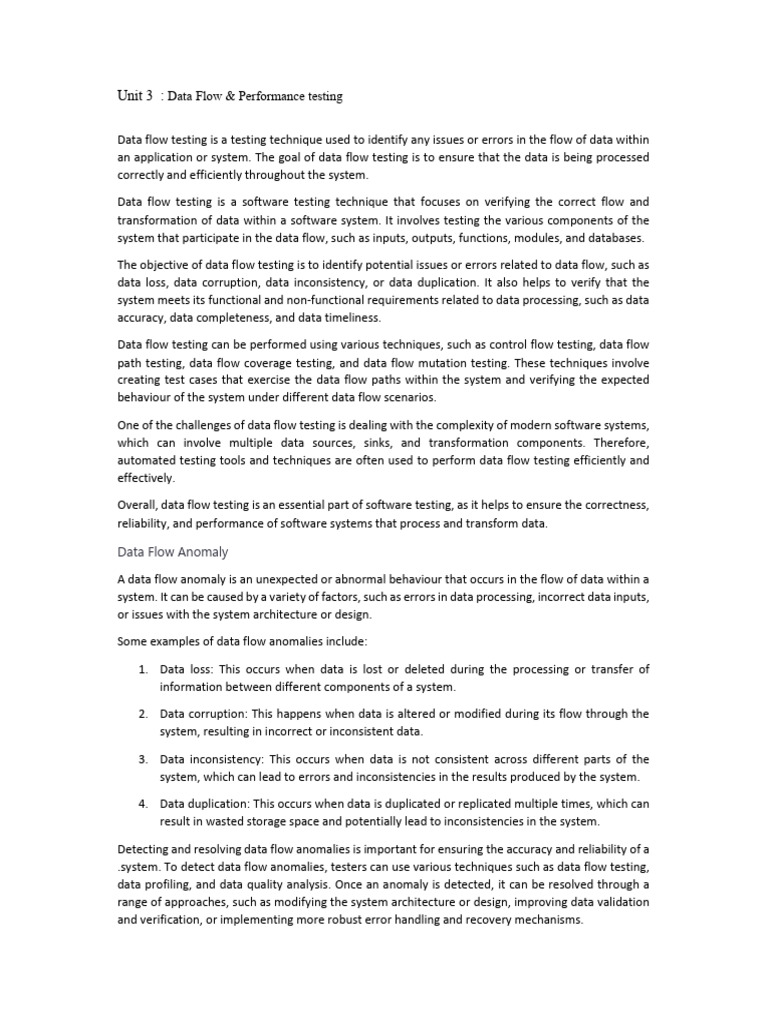 Unit 3 : Data Flow & Performance testing

Data flow testing is a testing technique used to identify any issues or errors in the flow of data within an application or system. The goal of data flow testing is to ensure that the data is being processed correctly and efficiently throughout the system.

Data flow testing is a software testing technique that focuses on verifying the correct flow and transformation of data within a software system. It involves testing the various components of the system that participate in the data flow, such as inputs, outputs, functions, modules, and databases.

The objective of data flow testing is to identify potential issues or errors related to data flow, such as data loss, data corruption, data inconsistency, or data duplication. It also helps to verify that the system meets its functional and non-functional requirements related to data processing, such as data accuracy, data completeness, and data timeliness.

Data flow testing can be performed using various techniques, such as control flow testing, data flow path testing, data flow coverage testing, and data flow mutation testing. These techniques involve creating test cases that exercise the data flow paths within the system and verifying the expected behaviour of the system under different data flow scenarios.

One of the challenges of data flow testing is dealing with the complexity of modern software systems, which can involve multiple data sources, sinks, and transformation components. Therefore, automated testing tools and techniques are often used to perform data flow testing efficiently and effectively.

Overall, data flow testing is an essential part of software testing, as it helps to ensure the correctness, reliability, and performance of software systems that process and transform data.

Data Flow Anomaly

A data flow anomaly is an unexpected or abnormal behaviour that occurs in the flow of data within a system. It can be caused by a variety of factors, such as errors in data processing, incorrect data inputs, or issues with the system architecture or design.

Some examples of data flow anomalies include:

1. Data loss: This occurs when data is lost or deleted during the processing or transfer of information between different components of a system.

2. Data corruption: This happens when data is altered or modified during its flow through the system, resulting in incorrect or inconsistent data.

3. Data inconsistency: This occurs when data is not consistent across different parts of the system, which can lead to errors and inconsistencies in the results produced by the system.

4. Data duplication: This occurs when data is duplicated or replicated multiple times, which can result in wasted storage space and potentially lead to inconsistencies in the system.

Detecting and resolving data flow anomalies is important for ensuring the accuracy and reliability of a .system. To detect data flow anomalies, testers can use various techniques such as data flow testing, data profiling, and data quality analysis. Once an anomaly is detected, it can be resolved through a range of approaches, such as modifying the system architecture or design, improving data validation and verification, or implementing more robust error handling and recovery mechanisms.